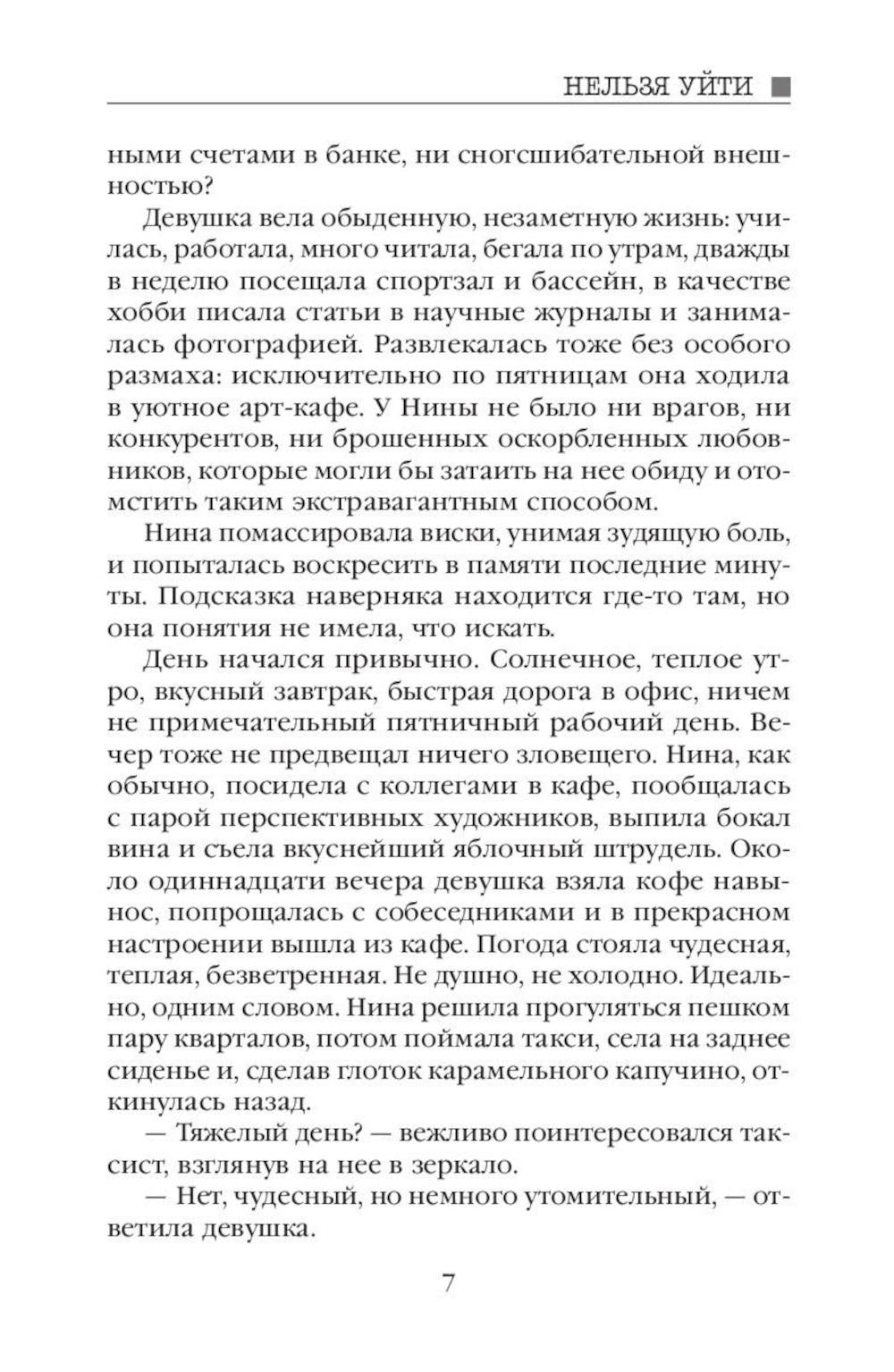 НЕЛЬЗЯ УЙТИ

ными счетами в банке, ни сногсшибательной внешностью?

Девушка вела обыденную, незаметную жизнь: училась, работала, много читала, бегала по утрам, дважды в неделю посещала спортзал и бассейн, в качестве хобби писала статьи в научные журналы и занималась фотографией. Развлекалась тоже без особого размаха: исключительно по пятницам она ходила в уютное арт-кафе. У Нины не было ни врагов, ни конкурентов, ни брошенных оскорбленных любовников, которые могли бы затаить на нее обиду и отомстить таким экстравагантным способом.

Нина помассировала виски, унимая зудящую боль, и попыталась воскресить в памяти последние минуты. Подсказка наверняка находится где-то там, но она понятия не имела, что искать.

День начался привычно. Солнечное, теплое утро, вкусный завтрак, быстрая дорога в офис, ничем не примечательный пятничный рабочий день. Вечер тоже не предвещал ничего зловещего. Нина, как обычно, посидела с коллегами в кафе, пообщалась с парой перспективных художников, выпила бокал вина и съела вкуснейший яблочный штрудель. Около одиннадцати вечера девушка взяла кофе навынос, попрощалась с собеседниками и в прекрасном настроении вышла из кафе. Погода стояла чудесная, теплая, безветренная. Не душно, не холодно. Идеально, одним словом. Нина решила прогуляться пешком пару кварталов, потом поймала такси, села на заднее сиденье и, сделав глоток карамельного капучино, откинулась назад.

— Тяжелый день? — вежливо поинтересовался таксист, взглянув на нее в зеркало.

— Нет, чудесный, но немного утомительный, — ответила девушка.

7